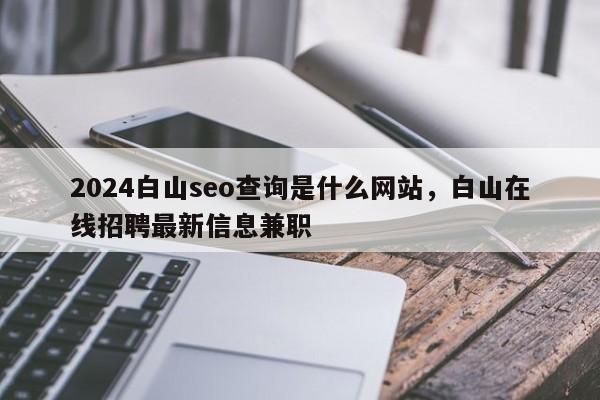 2024白山seo查询是什么网站，白山在线招聘最新信息兼职